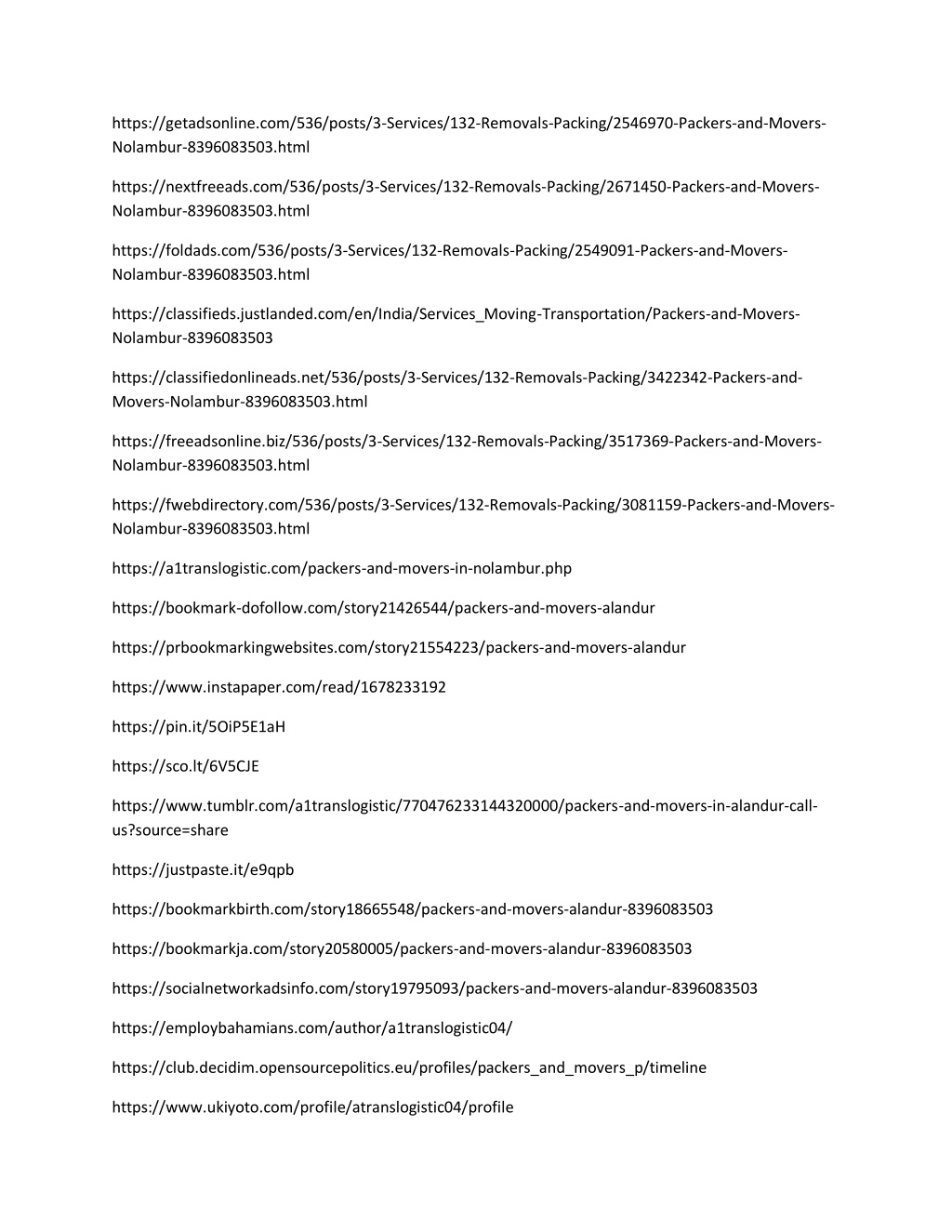 https://getadsonline.com/536/posts/3-Services/132-Removals-Packing/2546970-Packers-and-Movers-Nolambur-8396083503.html

https://nextfreeads.com/536/posts/3-Services/132-Removals-Packing/2671450-Packers-and-Movers-Nolambur-8396083503.html

https://foldads.com/536/posts/3-Services/132-Removals-Packing/2549091-Packers-and-Movers-Nolambur-8396083503.html

https://classifieds.justlanded.com/en/India/Services_Moving-Transportation/Packers-and-Movers-Nolambur-8396083503

https://classifiedonlineads.net/536/posts/3-Services/132-Removals-Packing/3422342-Packers-and-Movers-Nolambur-8396083503.html

https://freeadsonline.biz/536/posts/3-Services/132-Removals-Packing/3517369-Packers-and-Movers-Nolambur-8396083503.html

https://fwebdirectory.com/536/posts/3-Services/132-Removals-Packing/3081159-Packers-and-Movers-Nolambur-8396083503.html

https://a1translogistic.com/packers-and-movers-in-nolambur.php

https://bookmark-dofollow.com/story21426544/packers-and-movers-alandur

https://prbookmarkingwebsites.com/story21554223/packers-and-movers-alandur

https://www.instapaper.com/read/1678233192

https://pin.it/5OiP5E1aH

https://sco.lt/6V5CJE

https://www.tumblr.com/a1translogistic/770476233144320000/packers-and-movers-in-alandur-call-us?source=share

https://justpaste.it/e9qpb

https://bookmarkbirth.com/story18665548/packers-and-movers-alandur-8396083503

https://bookmarkja.com/story20580005/packers-and-movers-alandur-8396083503

https://socialnetworkadsinfo.com/story19795093/packers-and-movers-alandur-8396083503

https://employbahamians.com/author/a1translogistic04/

https://club.decidim.opensourcepolitics.eu/profiles/packers_and_movers_p/timeline

https://www.ukiyoto.com/profile/atranslogistic04/profile